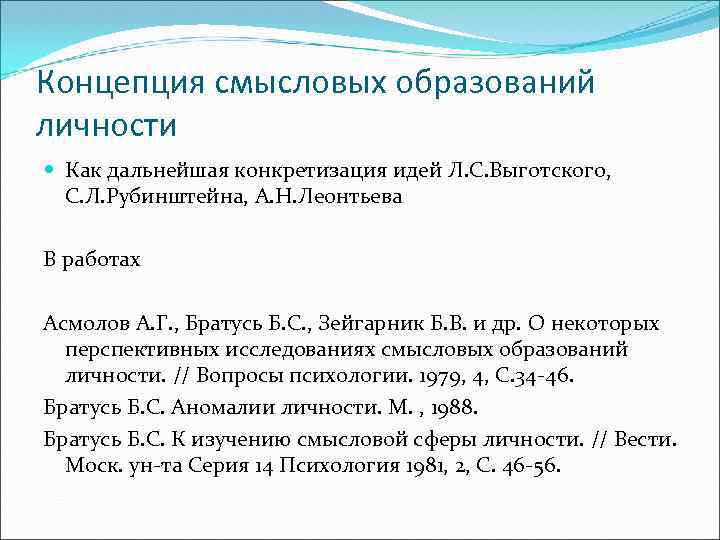 Концепция смысловых образований личности

Как дальнейшая конкретизация идей Л.С.Выготского, С.Л.Рубинштейна, А.Н.Леонтьева

В работах

Асмолов А.Г., Братусь Б.С., Зейгарник Б.В. и др. О некоторых перспективных исследованиях смысловых образований личности. // Вопросы психологии. 1979, 4, С.34-46.

Братусь Б.С. Аномалии личности. М. , 1988.

Братусь Б.С. К изучению смысловой сферы личности. // Вести. Моск. ун-та Серия 14 Психология 1981, 2, С. 46-56.